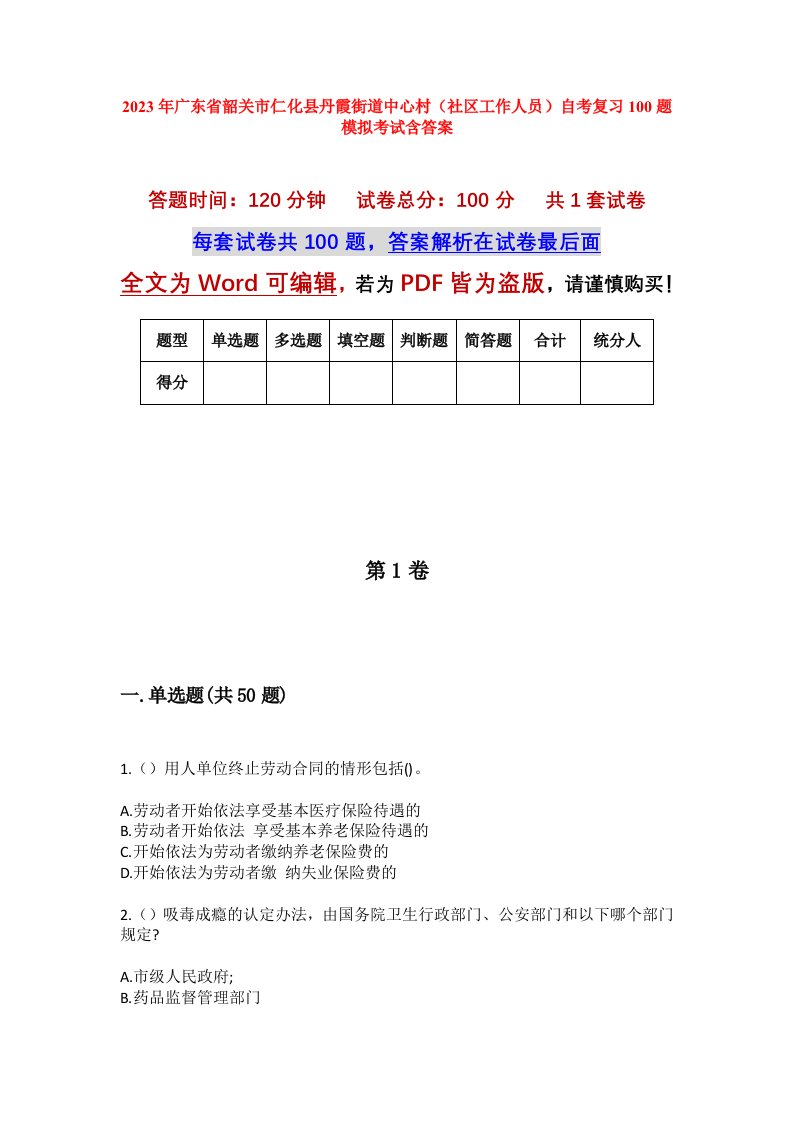 2023年广东省韶关市仁化县丹霞街道中心村（社区工作人员）自考复习100题模拟考试含答案

答题时间：120分钟　　试卷总分：100分　　共1套试卷

每套试卷共100题，答案解析在试卷最后面

全文为Word可编辑，若为PDF皆为盗版，请谨慎购买！

| 题型 | 单选题 | 多选题 | 填空题 | 判断题 | 简答题 | 合计 | 统分人 |
|---|---|---|---|---|---|---|---|
| 得分 | | | | | | | |

第1卷

一.单选题(共50题)

1.（）用人单位终止劳动合同的情形包括()。

A.劳动者开始依法享受基本医疗保险待遇的
B.劳动者开始依法 享受基本养老保险待遇的
C.开始依法为劳动者缴纳养老保险费的
D.开始依法为劳动者缴 纳失业保险费的

2.（）吸毒成瘾的认定办法，由国务院卫生行政部门、公安部门和以下哪个部门规定?

A.市级人民政府;
B.药品监督管理部门